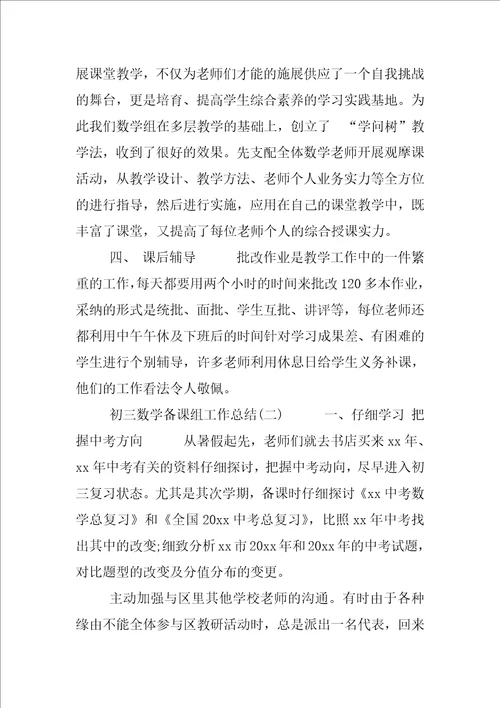 展课堂教学，不仅为老师们才能的施展供应了一个自我挑战的舞台，更是培育、提高学生综合素养的学习实践基地。为此我们数学组在多层教学的基础上，创立了 “学问树”教学法，收到了很好的效果。先支配全体数学老师开展观摩课活动，从教学设计、教学方法、老师个人业务实力等全方位的进行指导，然后进行实施，应用在自己的课堂教学中，既丰富了课堂，又提高了每位老师个人的综合授课实力。

四、 课后辅导 批改作业是教学工作中的一件繁重的工作，每天都要用两个小时的时间来批改120多本作业，采纳的形式是统批、面批、学生互批、讲评等，每位老师还都利用中午午休及下班后的时间针对学习成果差、有困难的学生进行个别辅导，许多老师利用休息日给学生义务补课，他们的工作看法令人敬佩。

初三数学备课组工作总结(二) 一、仔细学习 把握中考方向 从暑假起先，老师们就去书店买来xx年、xx年中考有关的资料仔细探讨，把握中考动向，尽早进入初三复习状态。尤其是其次学期，备课时仔细探讨《xx中考数学总复习》和《全国20xx中考总复习》，比照xx年中考找出其中的改变;细致分析xx市20xx年和20xx年的中考试题，对比题型的改变及分值分布的变更。

主动加强与区里其他学校老师的沟通。有时由于各种缘由不能全体参与区教研活动时，总是派出一名代表，回来